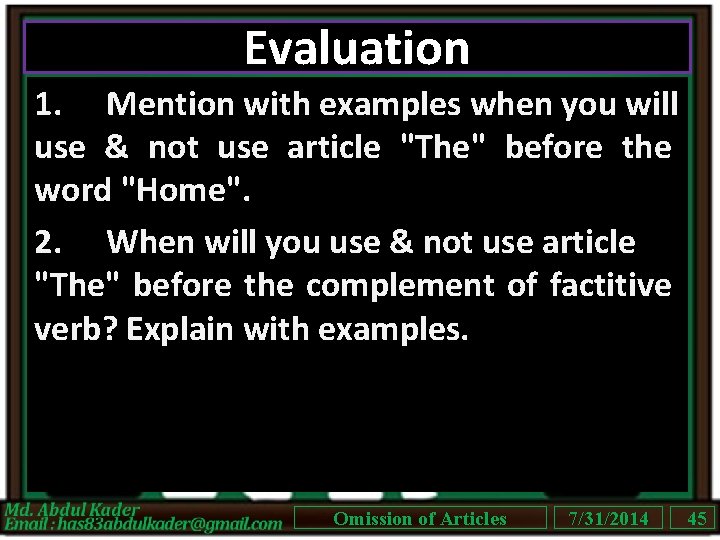 Evaluation

1. Mention with examples when you will use & not use article "The" before the word "Home".

2. When will you use & not use article "The" before the complement of factitive verb? Explain with examples.

Md. Abdul Kader
Email : has83abdulkader@gmail.com

Omission of Articles

7/31/2014

45